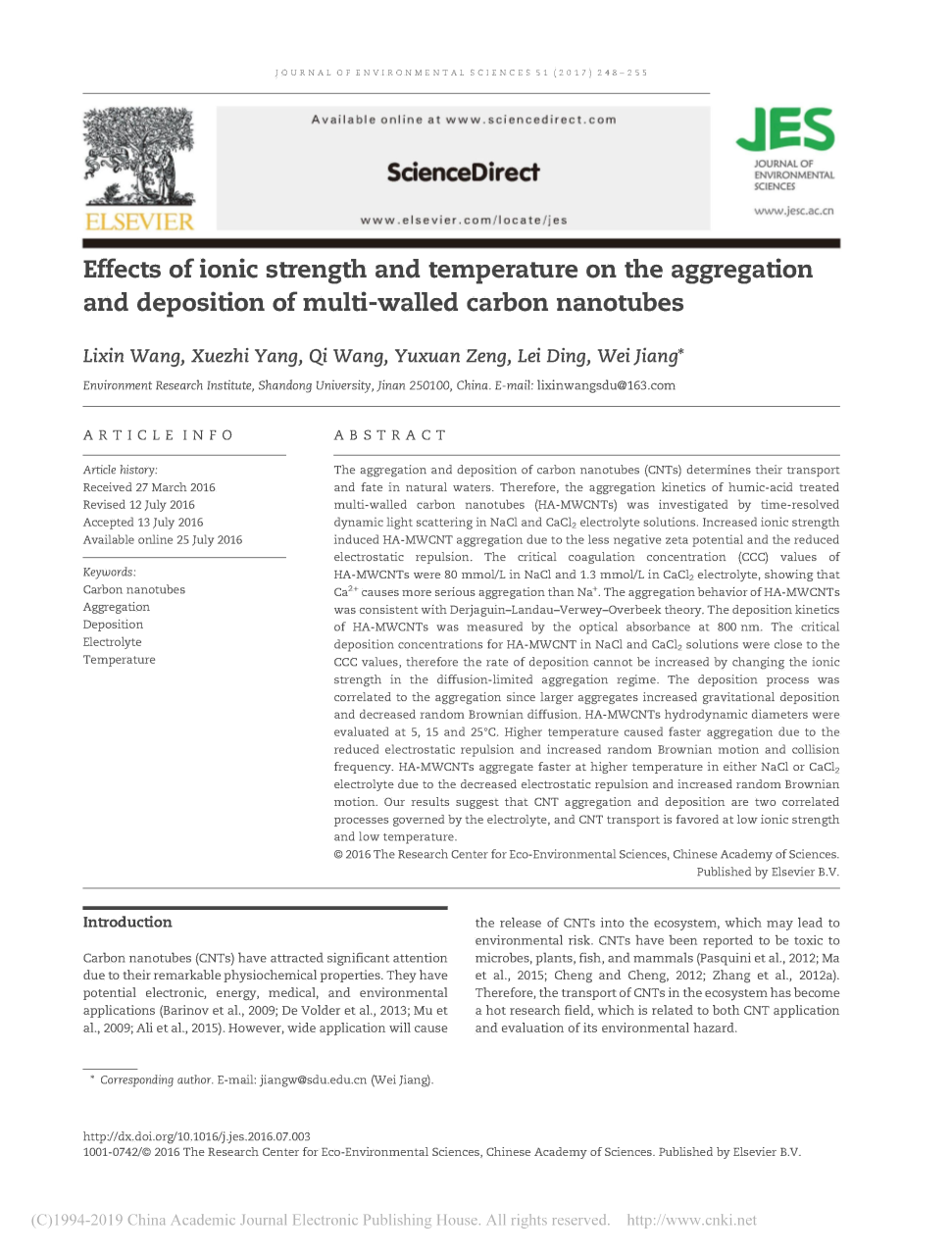 JOURNAL OF ENVIRONMENTAL SCIENCES 51 (2017) 248–255

ELSEVIER

Available online at www.sciencedirect.com

ScienceDirect

www.elsevier.com/locate/jes

JES
JOURNAL OF ENVIRONMENTAL SCIENCES

www.jesc.ac.cn

Effects of ionic strength and temperature on the aggregation and deposition of multi-walled carbon nanotubes

Lixin Wang, Xuezhi Yang, Qi Wang, Yuxuan Zeng, Lei Ding, Wei Jiang*

Environment Research Institute, Shandong University, Jinan 250100, China. E-mail: lixinwangsdu@163.com

ARTICLE INFO

Article history:
Received 27 March 2016
Revised 12 July 2016
Accepted 13 July 2016
Available online 25 July 2016

Keywords:
Carbon nanotubes
Aggregation
Deposition
Electrolyte
Temperature

ABSTRACT

The aggregation and deposition of carbon nanotubes (CNTs) determines their transport and fate in natural waters. Therefore, the aggregation kinetics of humic-acid treated multi-walled carbon nanotubes (HA-MWCNTs) was investigated by time-resolved dynamic light scattering in NaCl and $CaCl_2$ electrolyte solutions. Increased ionic strength induced HA-MWCNT aggregation due to the less negative zeta potential and the reduced electrostatic repulsion. The critical coagulation concentration (CCC) values of HA-MWCNTs were 80 mmol/L in NaCl and 1.3 mmol/L in $CaCl_2$ electrolyte, showing that $Ca^{2+}$ causes more serious aggregation than $Na^+$. The aggregation behavior of HA-MWCNTs was consistent with Derjaguin–Landau–Verwey–Overbeek theory. The deposition kinetics of HA-MWCNTs was measured by the optical absorbance at 800 nm. The critical deposition concentrations for HA-MWCNT in NaCl and $CaCl_2$ solutions were close to the CCC values, therefore the rate of deposition cannot be increased by changing the ionic strength in the diffusion-limited aggregation regime. The deposition process was correlated to the aggregation since larger aggregates increased gravitational deposition and decreased random Brownian diffusion. HA-MWCNTs hydrodynamic diameters were evaluated at 5, 15 and 25°C. Higher temperature caused faster aggregation due to the reduced electrostatic repulsion and increased random Brownian motion and collision frequency. HA-MWCNTs aggregate faster at higher temperature in either NaCl or $CaCl_2$ electrolyte due to the decreased electrostatic repulsion and increased random Brownian motion. Our results suggest that CNT aggregation and deposition are two correlated processes governed by the electrolyte, and CNT transport is favored at low ionic strength and low temperature.
© 2016 The Research Center for Eco-Environmental Sciences, Chinese Academy of Sciences. Published by Elsevier B.V.

Introduction

Carbon nanotubes (CNTs) have attracted significant attention due to their remarkable physiochemical properties. They have potential electronic, energy, medical, and environmental applications (Barinov et al., 2009; De Volder et al., 2013; Mu et al., 2009; Ali et al., 2015). However, wide application will cause the release of CNTs into the ecosystem, which may lead to environmental risk. CNTs have been reported to be toxic to microbes, plants, fish, and mammals (Pasquini et al., 2012; Ma et al., 2015; Cheng and Cheng, 2012; Zhang et al., 2012a). Therefore, the transport of CNTs in the ecosystem has become a hot research field, which is related to both CNT application and evaluation of its environmental hazard.

* Corresponding author. E-mail: jiangw@sdu.edu.cn (Wei Jiang).

http://dx.doi.org/10.1016/j.jes.2016.07.003
1001-0742/© 2016 The Research Center for Eco-Environmental Sciences, Chinese Academy of Sciences. Published by Elsevier B.V.

(C)1994-2019 China Academic Journal Electronic Publishing House. All rights reserved. http://www.cnki.net